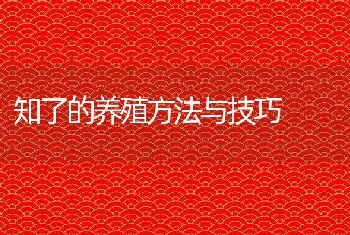 知了的养殖方法与技巧